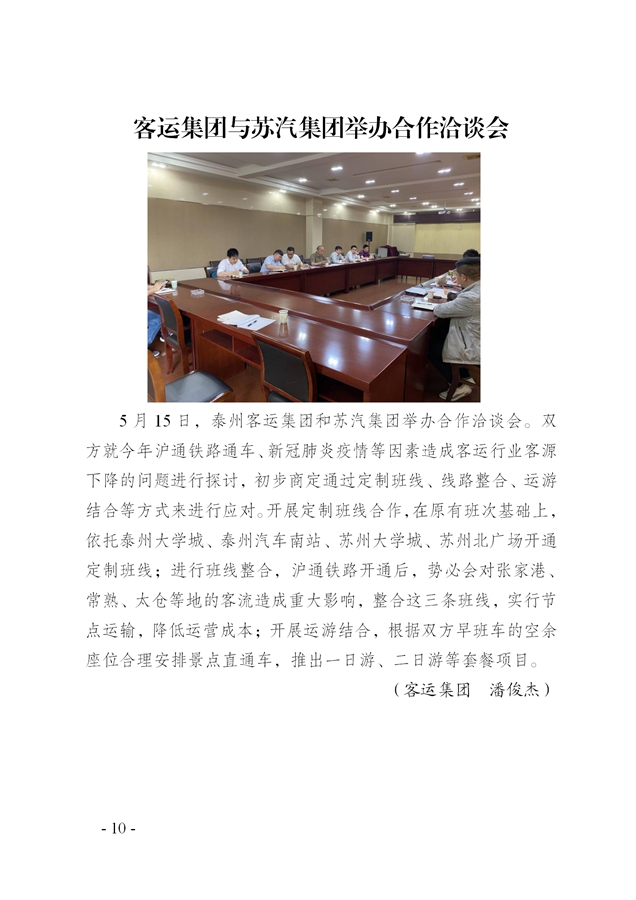 客运集团与苏汽集团举办合作洽谈会

5月15日，泰州客运集团和苏汽集团举办合作洽谈会。双方就今年沪通铁路通车、新冠肺炎疫情等因素造成客运行业客源下降的问题进行探讨，初步商定通过定制班线、线路整合、运游结合等方式来进行应对。开展定制班线合作，在原有班次基础上，依托泰州大学城、泰州汽车南站、苏州大学城、苏州北广场开通定制班线；进行班线整合，沪通铁路开通后，势必会对张家港、常熟、太仓等地的客流造成重大影响，整合这三条班线，实行节点运输，降低运营成本；开展运游结合，根据双方早班车的空余座位合理安排景点直通车，推出一日游、二日游等套餐项目。

（客运集团 潘俊杰）

- 10 -